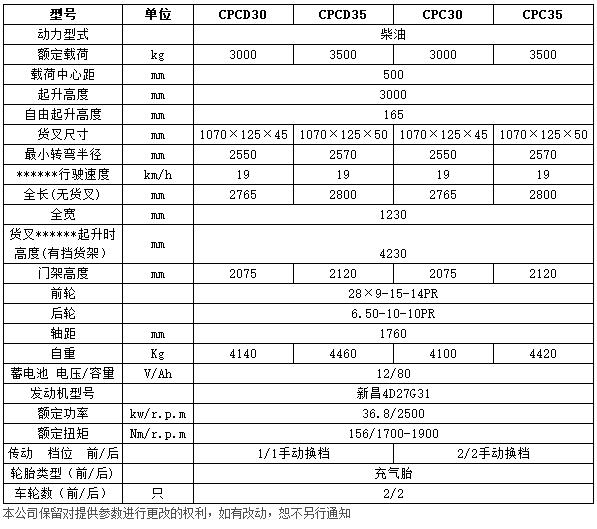 | 型号 | 单位 | CPCD30 | CPCD35 | CPC30 | CPC35 |
|---|---|---|---|---|---|
| 动力型式 | | 柴油 | | | |
| 额定载荷 | kg | 3000 | 3500 | 3000 | 3500 |
| 载荷中心距 | mm | 500 | | | |
| 起升高度 | mm | 3000 | | | |
| 自由起升高度 | mm | 165 | | | |
| 货叉尺寸 | mm | 1070×125×45 | 1070×125×50 | 1070×125×45 | 1070×125×50 |
| 最小转弯半径 | mm | 2550 | 2570 | 2550 | 2570 |
| ******行驶速度 | km/h | 19 | 19 | 19 | 19 |
| 全长(无货叉) | mm | 2765 | 2800 | 2765 | 2800 |
| 全宽 | mm | 1230 | | | |
| 货叉******起升时高度(有挡货架) | mm | 4230 | | | |
| 门架高度 | mm | 2075 | 2120 | 2075 | 2120 |
| 前轮 | | 28×9-15-14PR | | | |
| 后轮 | | 6.50-10-10PR | | | |
| 轴距 | mm | 1760 | | | |
| 自重 | Kg | 4140 | 4460 | 4100 | 4420 |
| 蓄电池 电压/容量 | V/Ah | 12/80 | | | |
| 发动机型号 | | 新昌4D27G31 | | | |
| 额定功率 | kw/r.p.m | 36.8/2500 | | | |
| 额定扭矩 | Nm/r.p.m | 156/1700-1900 | | | |
| 传动 档位 前/后 | | 1/1手动换档 | | 2/2手动换档 | |
| 轮胎类型（前/后） | | 充气胎 | | | |
| 车轮数（前/后） | 只 | 2/2 | | | |

本公司保留对提供参数进行更改的权利，如有改动，恕不另行通知